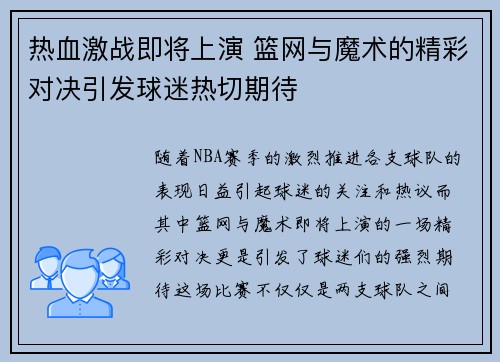 热血激战即将上演 篮网与魔术的精彩对决引发球迷热切期待

随着NBA赛季的激烈推进各支球队的表现日益引起球迷的关注和热议而其中篮网与魔术即将上演的一场精彩对决更是引发了球迷们的强烈期待这场比赛不仅仅是两支球队之间